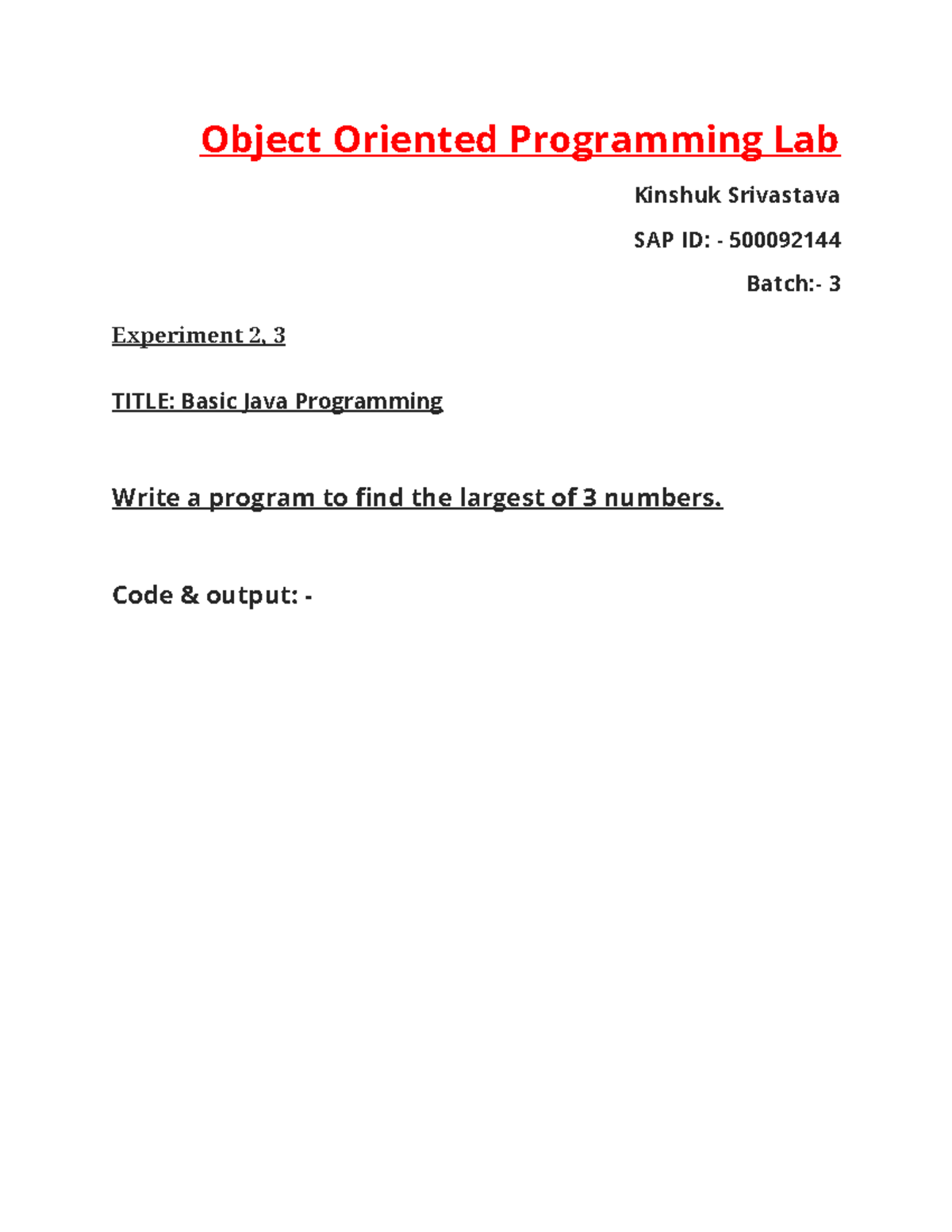 Object Oriented Programming Lab

Kinshuk Srivastava

SAP ID: - 500092144

Batch:- 3

Experiment 2, 3

TITLE: Basic Java Programming

Write a program to find the largest of 3 numbers.

Code & output: -